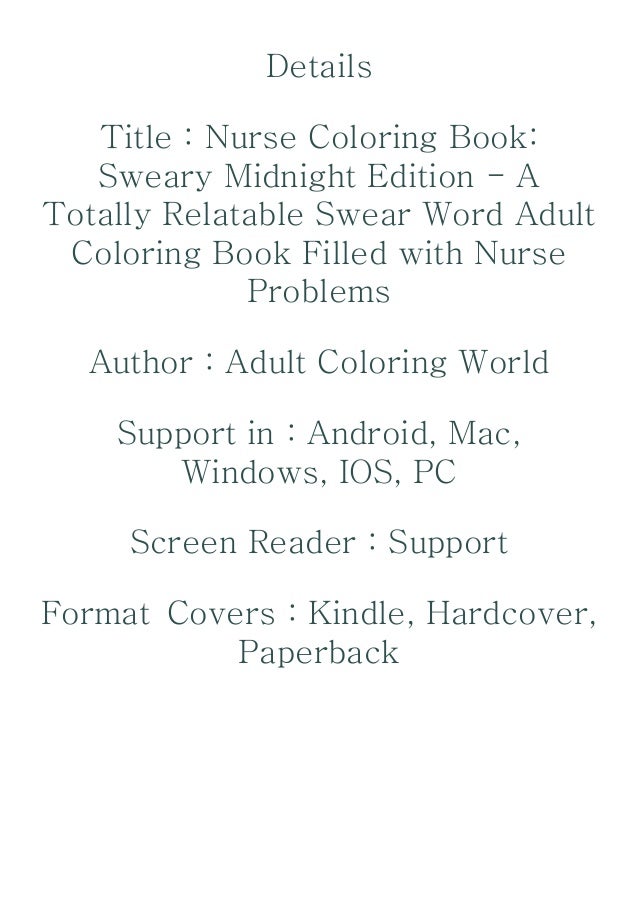 Details

Title : Nurse Coloring Book: Sweary Midnight Edition - A Totally Relatable Swear Word Adult Coloring Book Filled with Nurse Problems

Author : Adult Coloring World

Support in : Android, Mac, Windows, IOS, PC

Screen Reader : Support

Format Covers : Kindle, Hardcover, Paperback